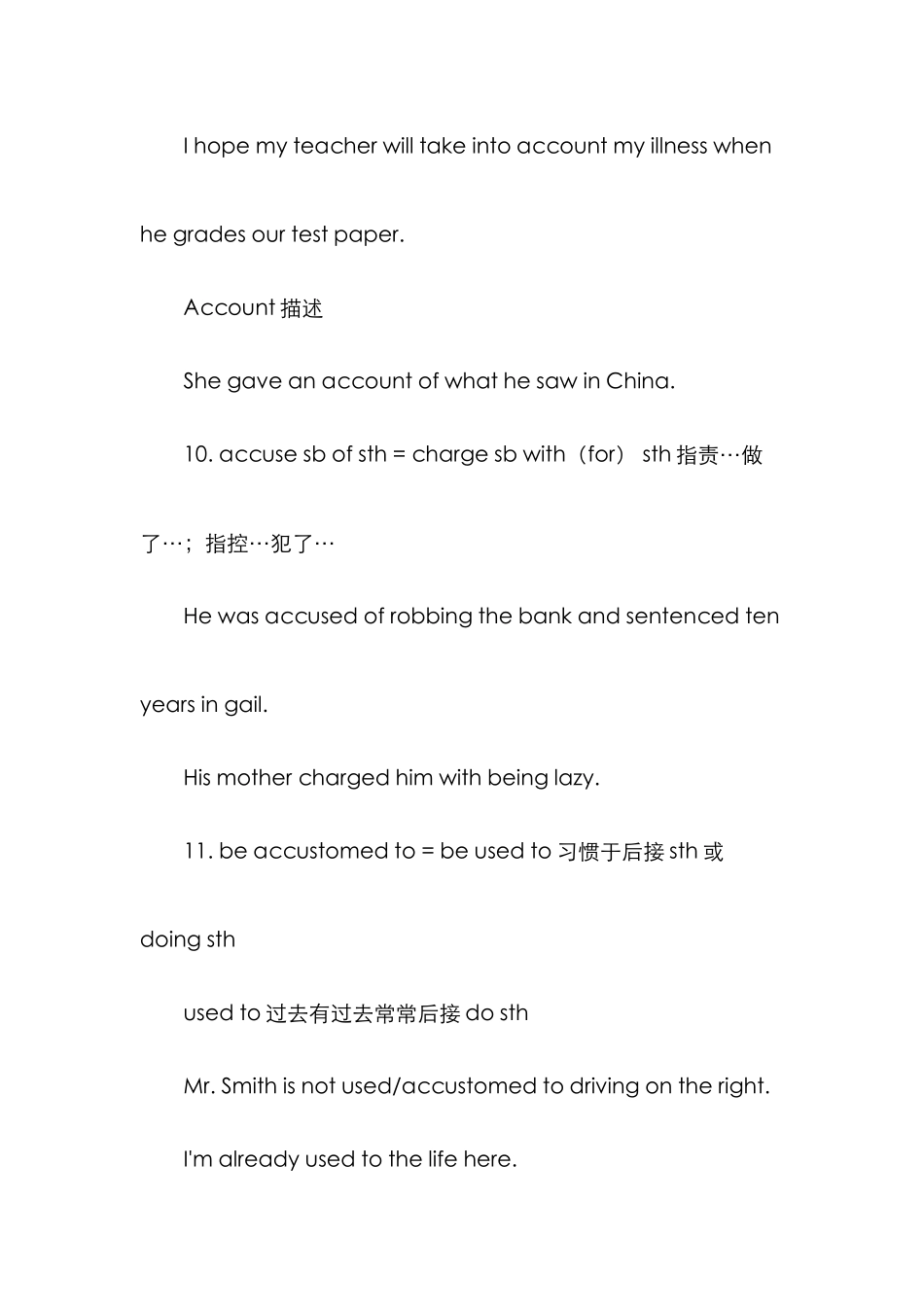 I hope my teacher will take into account my illness when he grades our test paper.

Account 描述

She gave an account of what he saw in China.

10. accuse sb of sth = charge sb with（for） sth 指责…做了…；指控…犯了…

He was accused of robbing the bank and sentenced ten years in gail.

His mother charged him with being lazy.

11. be accustomed to = be used to 习惯于后接 sth 或 doing sth

used to 过去有过去常常后接 do sth

Mr. Smith is not used/accustomed to driving on the right.

I'm already used to the life here.